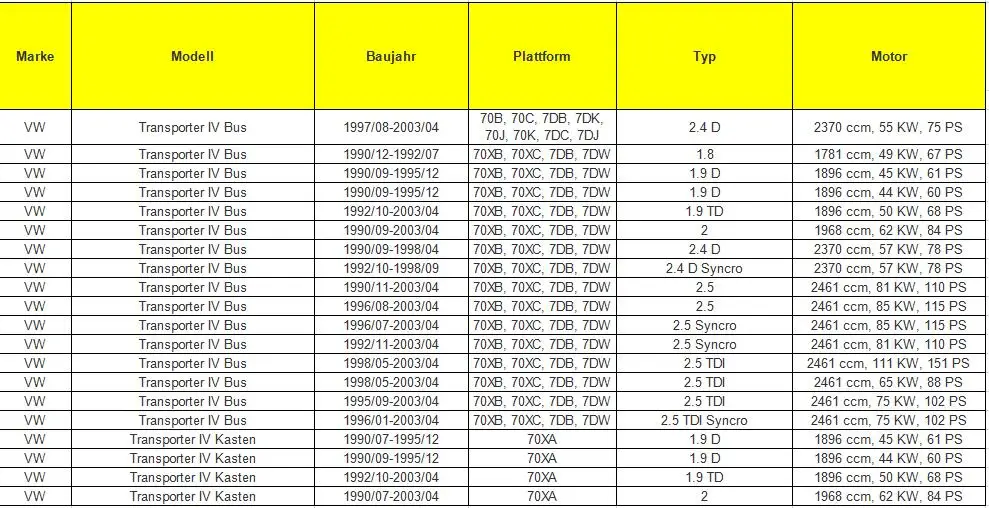 | Marke | Modell | Baujahr | Plattform | Typ | Motor |
|---|---|---|---|---|---|
| VW | Transporter IV Bus | 1997/08-2003/04 | 70B, 70C, 7DB, 7DK, 70J, 70K, 7DC, 7DJ | 2.4 D | 2370 ccm, 55 KW, 75 PS |
| VW | Transporter IV Bus | 1990/12-1992/07 | 70XB, 70XC, 7DB, 7DW | 1.8 | 1781 ccm, 49 KW, 67 PS |
| VW | Transporter IV Bus | 1990/09-1995/12 | 70XB, 70XC, 7DB, 7DW | 1.9 D | 1896 ccm, 45 KW, 61 PS |
| VW | Transporter IV Bus | 1990/09-1995/12 | 70XB, 70XC, 7DB, 7DW | 1.9 D | 1896 ccm, 44 KW, 60 PS |
| VW | Transporter IV Bus | 1992/10-2003/04 | 70XB, 70XC, 7DB, 7DW | 1.9 TD | 1896 ccm, 50 KW, 68 PS |
| VW | Transporter IV Bus | 1990/09-2003/04 | 70XB, 70XC, 7DB, 7DW | 2 | 1968 ccm, 62 KW, 84 PS |
| VW | Transporter IV Bus | 1990/09-1998/04 | 70XB, 70XC, 7DB, 7DW | 2.4 D | 2370 ccm, 57 KW, 78 PS |
| VW | Transporter IV Bus | 1992/10-1998/09 | 70XB, 70XC, 7DB, 7DW | 2.4 D Syncro | 2370 ccm, 57 KW, 78 PS |
| VW | Transporter IV Bus | 1990/11-2003/04 | 70XB, 70XC, 7DB, 7DW | 2.5 | 2461 ccm, 81 KW, 110 PS |
| VW | Transporter IV Bus | 1996/08-2003/04 | 70XB, 70XC, 7DB, 7DW | 2.5 | 2461 ccm, 85 KW, 115 PS |
| VW | Transporter IV Bus | 1996/07-2003/04 | 70XB, 70XC, 7DB, 7DW | 2.5 Syncro | 2461 ccm, 85 KW, 115 PS |
| VW | Transporter IV Bus | 1992/11-2003/04 | 70XB, 70XC, 7DB, 7DW | 2.5 Syncro | 2461 ccm, 81 KW, 110 PS |
| VW | Transporter IV Bus | 1998/05-2003/04 | 70XB, 70XC, 7DB, 7DW | 2.5 TDI | 2461 ccm, 111 KW, 151 PS |
| VW | Transporter IV Bus | 1998/05-2003/04 | 70XB, 70XC, 7DB, 7DW | 2.5 TDI | 2461 ccm, 65 KW, 88 PS |
| VW | Transporter IV Bus | 1995/09-2003/04 | 70XB, 70XC, 7DB, 7DW | 2.5 TDI | 2461 ccm, 75 KW, 102 PS |
| VW | Transporter IV Bus | 1996/01-2003/04 | 70XB, 70XC, 7DB, 7DW | 2.5 TDI Syncro | 2461 ccm, 75 KW, 102 PS |
| VW | Transporter IV Kasten | 1990/07-1995/12 | 70XA | 1.9 D | 1896 ccm, 45 KW, 61 PS |
| VW | Transporter IV Kasten | 1990/09-1995/12 | 70XA | 1.9 D | 1896 ccm, 44 KW, 60 PS |
| VW | Transporter IV Kasten | 1992/10-2003/04 | 70XA | 1.9 TD | 1896 ccm, 50 KW, 68 PS |
| VW | Transporter IV Kasten | 1990/07-2003/04 | 70XA | 2 | 1968 ccm, 62 KW, 84 PS |